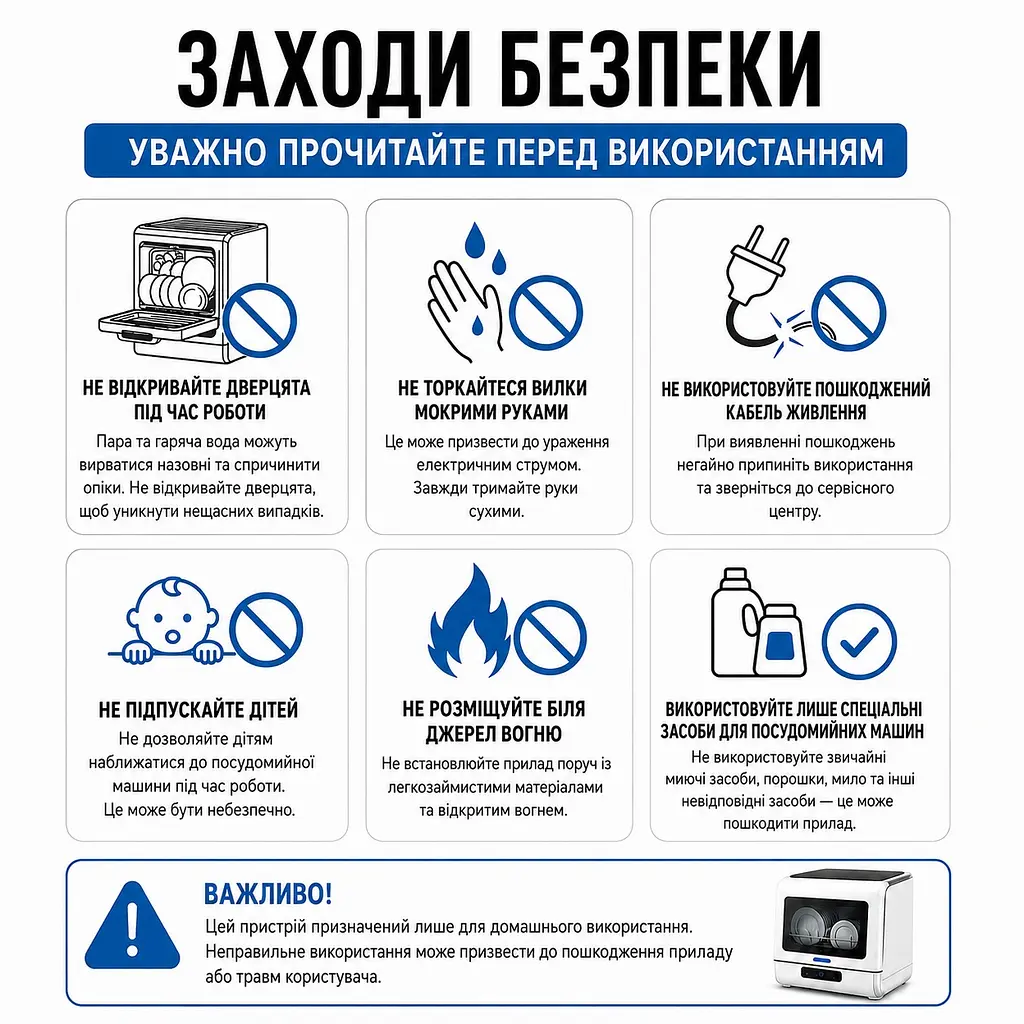 ЗАХОДИ БЕЗПЕКИ

УВАЖНО ПРОЧИТАЙТЕ ПЕРЕД ВИКОРИСТАННЯМ

НЕ ВІДКРИВАЙТЕ ДВЕРЦЯТА ПІД ЧАС РОБОТИ

Пара та гаряча вода можуть вирватися назовні та спричинити опіки. Не відкривайте дверцята, щоб уникнути нещасних випадків.

НЕ ТОРКАЙТЕСЯ ВИЛКИ МОКРИМИ РУКАМИ

Це може призвести до ураження електричним струмом. Завжди тримайте руки сухими.

НЕ ВИКОРИСТОВУЙТЕ ПОШКОДЖЕНИЙ КАБЕЛЬ ЖИВЛЕННЯ

При виявленні пошкоджень негайно припиніть використання та зверніться до сервісного центру.

НЕ ПІДПУСКАЙТЕ ДІТЕЙ

Не дозволяйте дітям наближатися до посудомийної машини під час роботи. Це може бути небезпечно.

НЕ РОЗМІЩУЙТЕ БІЛЯ ДЖЕРЕЛ ВОГНЮ

Не встановлюйте прилад поруч із легкозаймистими матеріалами та відкритим вогнем.

ВИКОРИСТОВУЙТЕ ЛИШЕ СПЕЦІАЛЬНІ ЗАСОБИ ДЛЯ ПОСУДОМИЙНИХ МАШИН

Не використовуйте звичайні миючі засоби, порошки, мило та інші невідповідні засоби — це може пошкодити прилад.

ВАЖЛИВО!

Цей пристрій призначений лише для домашнього використання. Неправильне використання може призвести до пошкодження приладу або травм користувача.